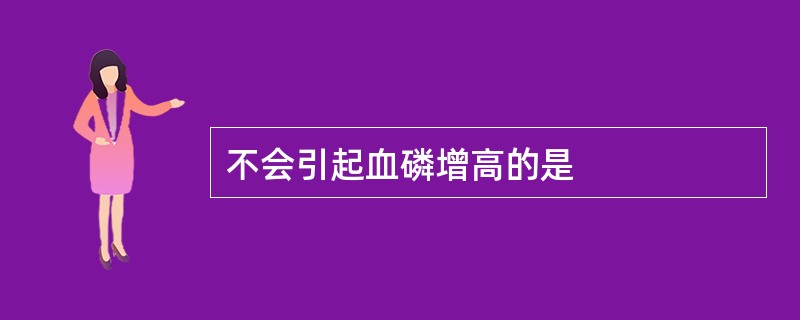 不会引起血磷增高的是